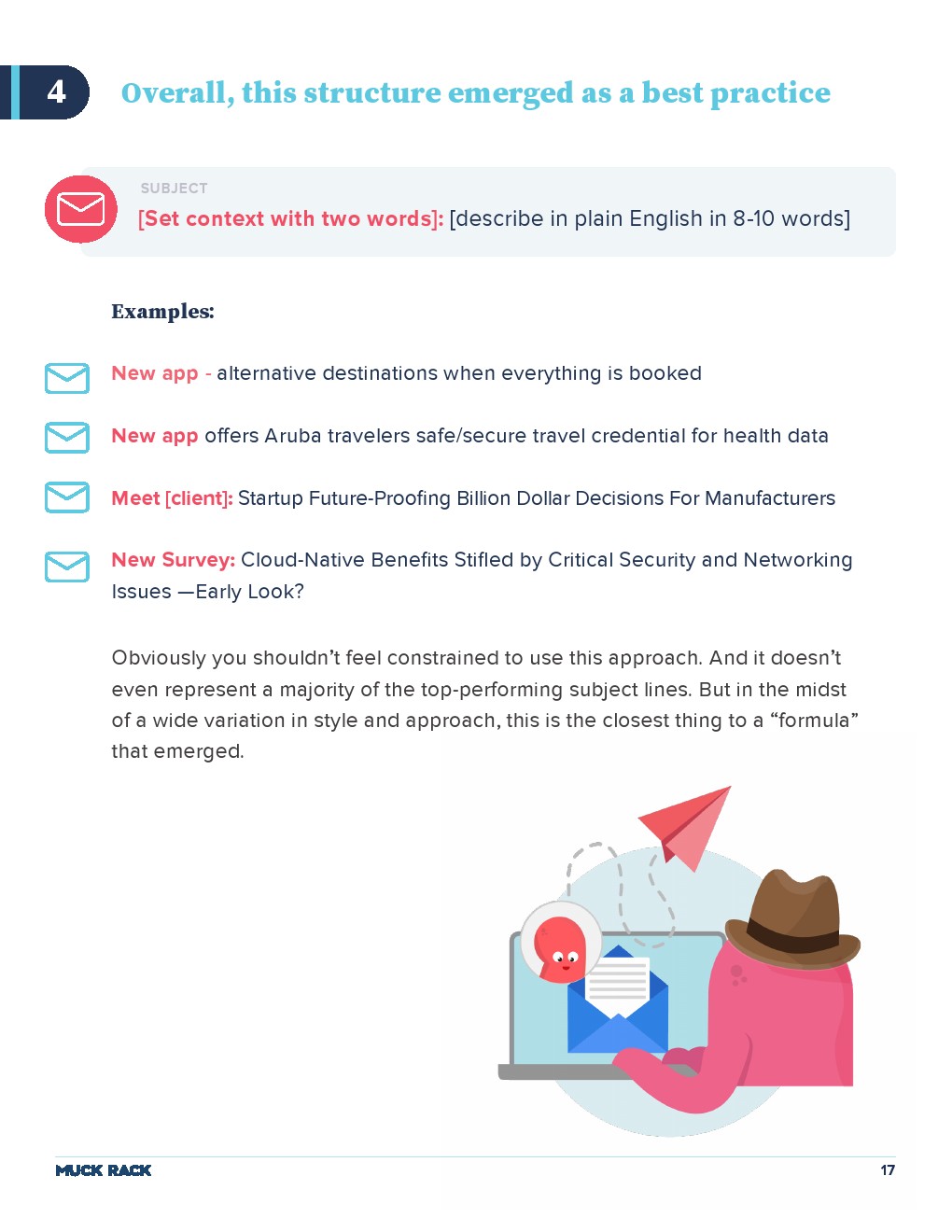 4

Overall, this structure emerged as a best practice

SUBJECT
[Set context with two words]: [describe in plain English in 8-10 words]

Examples:

New app - alternative destinations when everything is booked

New app offers Aruba travelers safe/secure travel credential for health data

Meet [client]: Startup Future-Proofing Billion Dollar Decisions For Manufacturers

New Survey: Cloud-Native Benefits Stifled by Critical Security and Networking Issues —Early Look?

Obviously you shouldn't feel constrained to use this approach. And it doesn't even represent a majority of the top-performing subject lines. But in the midst of a wide variation in style and approach, this is the closest thing to a "formula" that emerged.

MUCK RACK

17